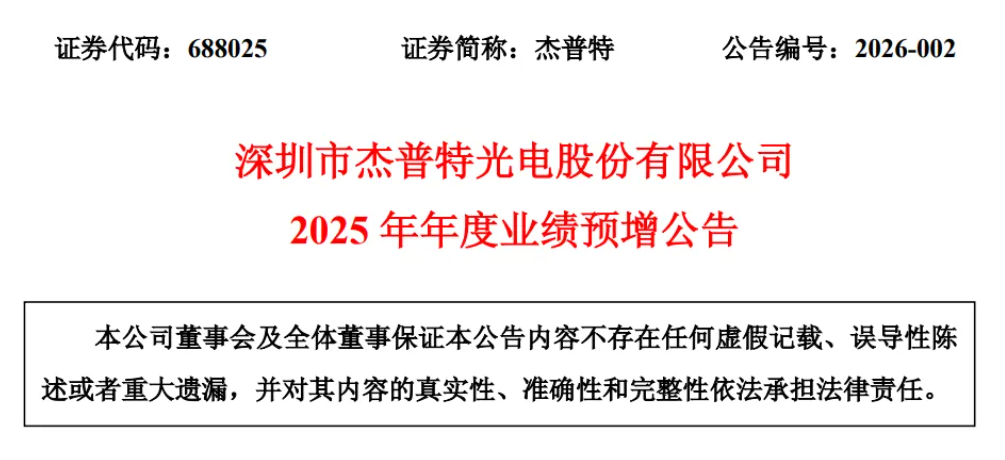 证券代码：688025 证券简称：杰普特 公告编号：2026-002

深圳市杰普特光电股份有限公司

2025年年度业绩预增公告

本公司董事会及全体董事保证本公告内容不存在任何虚假记载、误导性陈述或者重大遗漏，并对其内容的真实性、准确性和完整性依法承担法律责任。